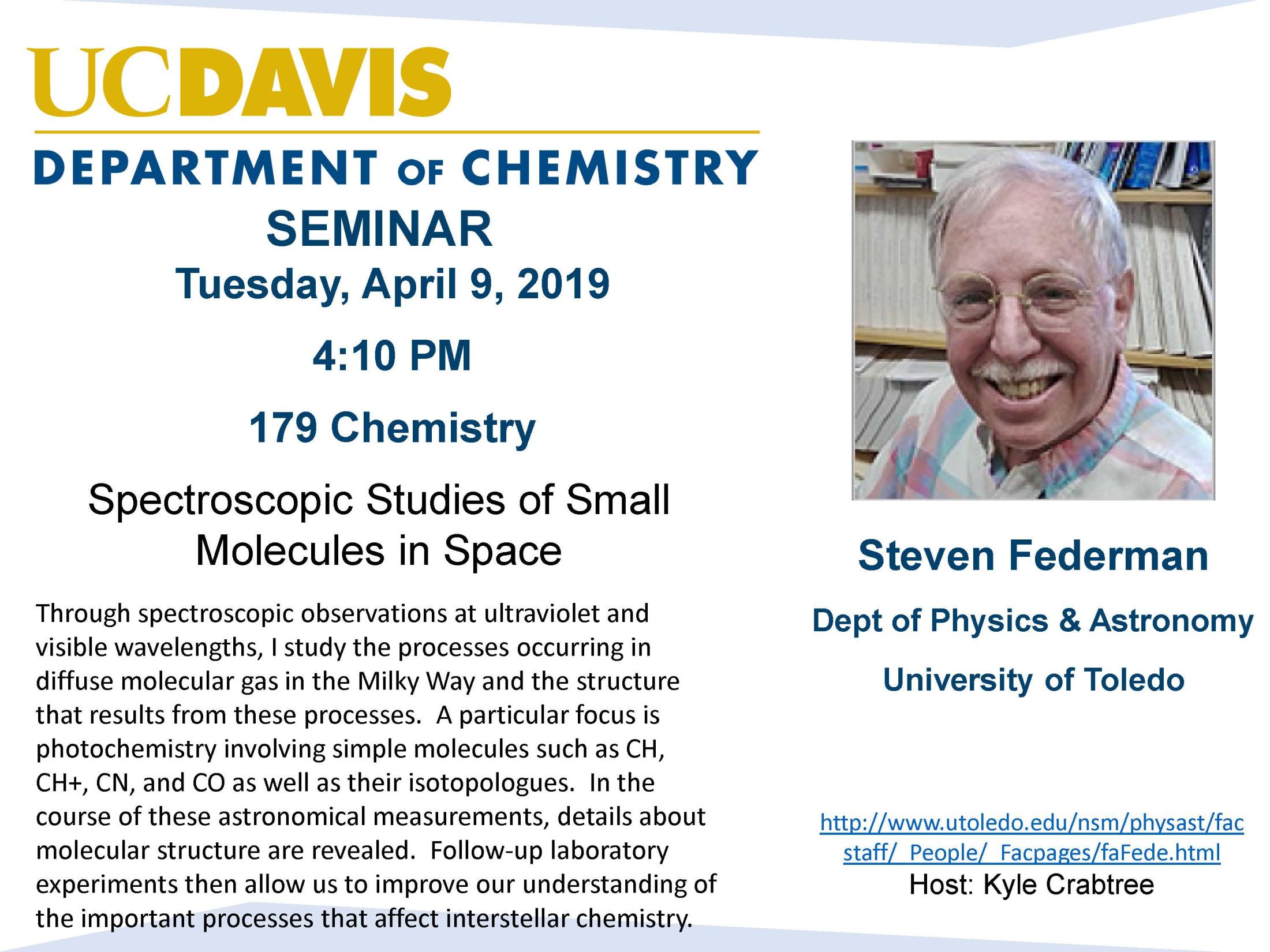 UCDAVIS

DEPARTMENT OF CHEMISTRY

SEMINAR

Tuesday, April 9, 2019

4:10 PM

179 Chemistry

Spectroscopic Studies of Small Molecules in Space

Through spectroscopic observations at ultraviolet and visible wavelengths, I study the processes occurring in diffuse molecular gas in the Milky Way and the structure that results from these processes. A particular focus is photochemistry involving simple molecules such as CH, CH+, CN, and CO as well as their isotopologues. In the course of these astronomical measurements, details about molecular structure are revealed. Follow-up laboratory experiments then allow us to improve our understanding of the important processes that affect interstellar chemistry.

Steven Federman

Dept of Physics & Astronomy

University of Toledo

http://www.utoledo.edu/nsm/physast/facstaff/_People/_Facpages/faFede.html

Host: Kyle Crabtree